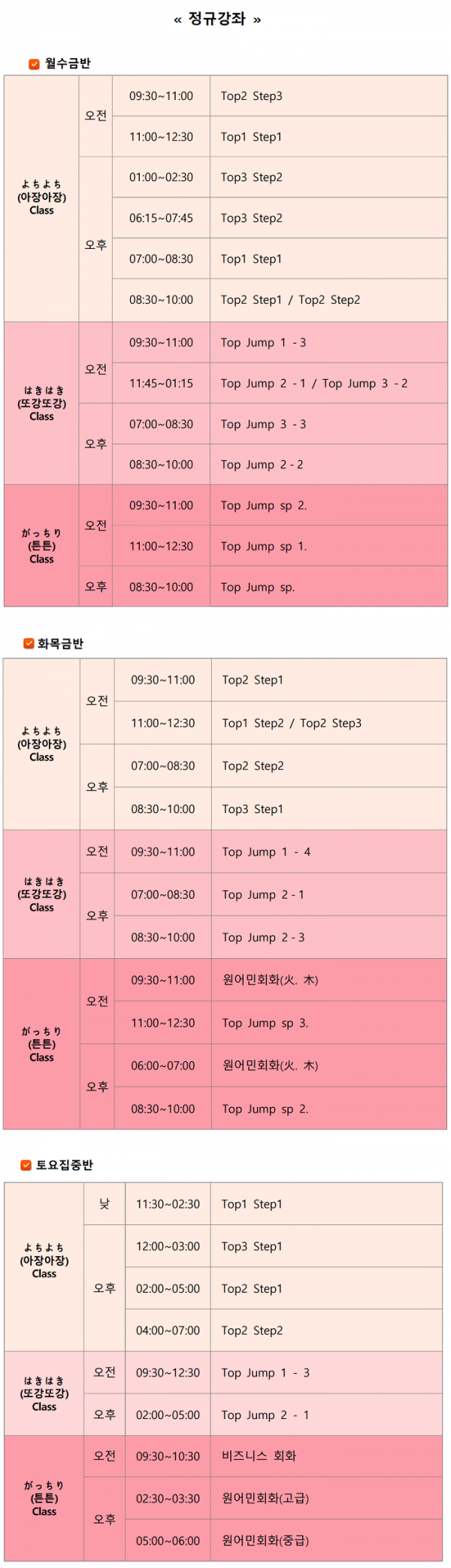 « 정규강좌 »

☑ 월수금반

| よちよち (아장아장) Class | 오전 | 09:30~11:00 | Top2 Step3 |
|---|---|---|---|
| | | 11:00~12:30 | Top1 Step1 |
| | 오후 | 01:00~02:30 | Top3 Step2 |
| | | 06:15~07:45 | Top3 Step2 |
| | | 07:00~08:30 | Top1 Step1 |
| | | 08:30~10:00 | Top2 Step1 / Top2 Step2 |
| はきはき (또강또강) Class | 오전 | 09:30~11:00 | Top Jump 1 - 3 |
| | | 11:45~01:15 | Top Jump 2 - 1 / Top Jump 3 - 2 |
| | 오후 | 07:00~08:30 | Top Jump 3 - 3 |
| | | 08:30~10:00 | Top Jump 2 - 2 |
| がっちり (튼튼) Class | 오전 | 09:30~11:00 | Top Jump sp 2. |
| | | 11:00~12:30 | Top Jump sp 1. |
| | 오후 | 08:30~10:00 | Top Jump sp. |

☑ 화목금반

| よちよち (아장아장) Class | 오전 | 09:30~11:00 | Top2 Step1 |
|---|---|---|---|
| | | 11:00~12:30 | Top1 Step2 / Top2 Step3 |
| | 오후 | 07:00~08:30 | Top2 Step2 |
| | | 08:30~10:00 | Top3 Step1 |
| はきはき (또강또강) Class | 오전 | 09:30~11:00 | Top Jump 1 - 4 |
| | 오후 | 07:00~08:30 | Top Jump 2 - 1 |
| | | 08:30~10:00 | Top Jump 2 - 3 |
| がっちり (튼튼) Class | 오전 | 09:30~11:00 | 원어민회화(火. 木) |
| | | 11:00~12:30 | Top Jump sp 3. |
| | 오후 | 06:00~07:00 | 원어민회화(火. 木) |
| | | 08:30~10:00 | Top Jump sp 2. |

☑ 토요집중반

| よちよち (아장아장) Class | 낮 | 11:30~02:30 | Top1 Step1 |
|---|---|---|---|
| | 오후 | 12:00~03:00 | Top3 Step1 |
| | | 02:00~05:00 | Top2 Step1 |
| | | 04:00~07:00 | Top2 Step2 |
| はきはき (또강또강) Class | 오전 | 09:30~12:30 | Top Jump 1 - 3 |
| | 오후 | 02:00~05:00 | Top Jump 2 - 1 |
| がっちり (튼튼) Class | 오전 | 09:30~10:30 | 비즈니스 회화 |
| | 오후 | 02:30~03:30 | 원어민회화(고급) |
| | | 05:00~06:00 | 원어민회화(중급) |